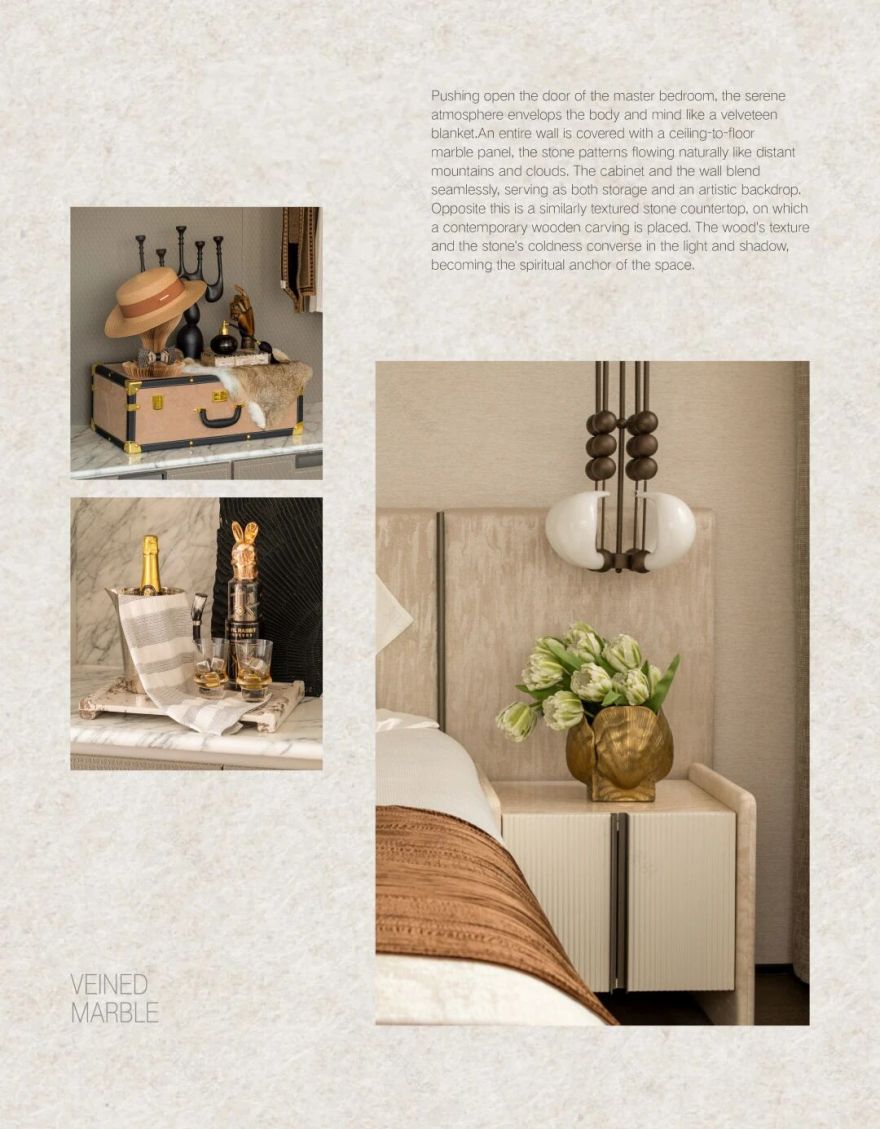 Pushing open the door of the master bedroom, the serene atmosphere envelops the body and mind like a velveteen blanket.An entire wall is covered with a ceiling-to-floor marble panel, the stone patterns flowing naturally like distant mountains and clouds. The cabinet and the wall blend seamlessly, serving as both storage and an artistic backdrop. Opposite this is a similarly textured stone countertop, on which a contemporary wooden carving is placed. The wood's texture and the stone's coldness converse in the light and shadow, becoming the spiritual anchor of the space.

VEINED
MARBLE